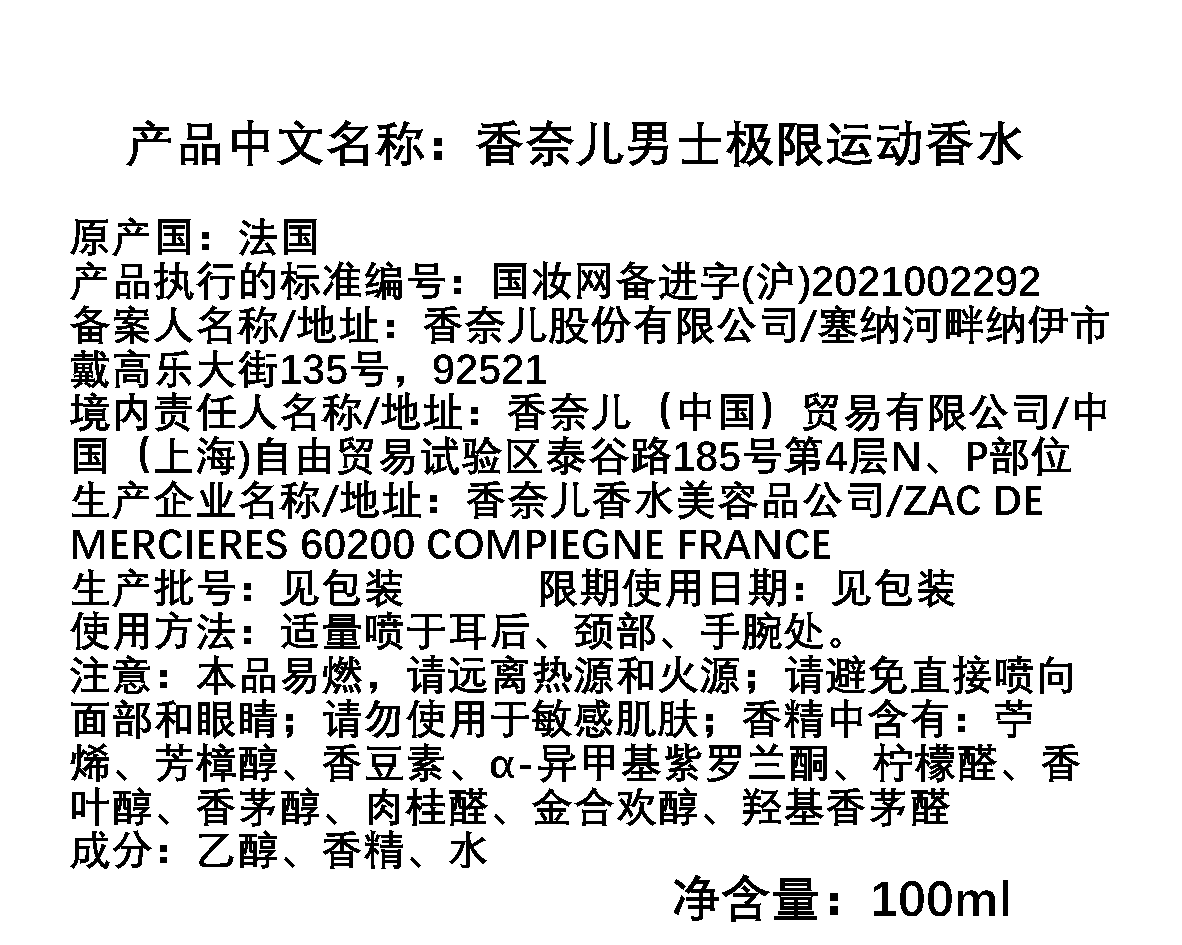 产品中文名称：香奈儿男士极限运动香水

原产国：法国
产品执行的标准编号：国妆网备进字(沪)2021002292
备案人名称/地址：香奈儿股份有限公司/塞纳河畔纳伊市戴高乐大街135号，92521
境内责任人名称/地址：香奈儿（中国）贸易有限公司/中国（上海)自由贸易试验区泰谷路185号第4层N、P部位
生产企业名称/地址：香奈儿香水美容品公司/ZAC DE MERCIERES 60200 COMPIEGNE FRANCE
生产批号：见包装 限期使用日期：见包装
使用方法：适量喷于耳后、颈部、手腕处。
注意：本品易燃，请远离热源和火源；请避免直接喷向面部和眼睛；请勿使用于敏感肌肤；香精中含有：苧烯、芳樟醇、香豆素、α-异甲基紫罗兰酮、柠檬醛、香叶醇、香茅醇、肉桂醛、金合欢醇、羟基香茅醛
成分：乙醇、香精、水

净含量：100ml